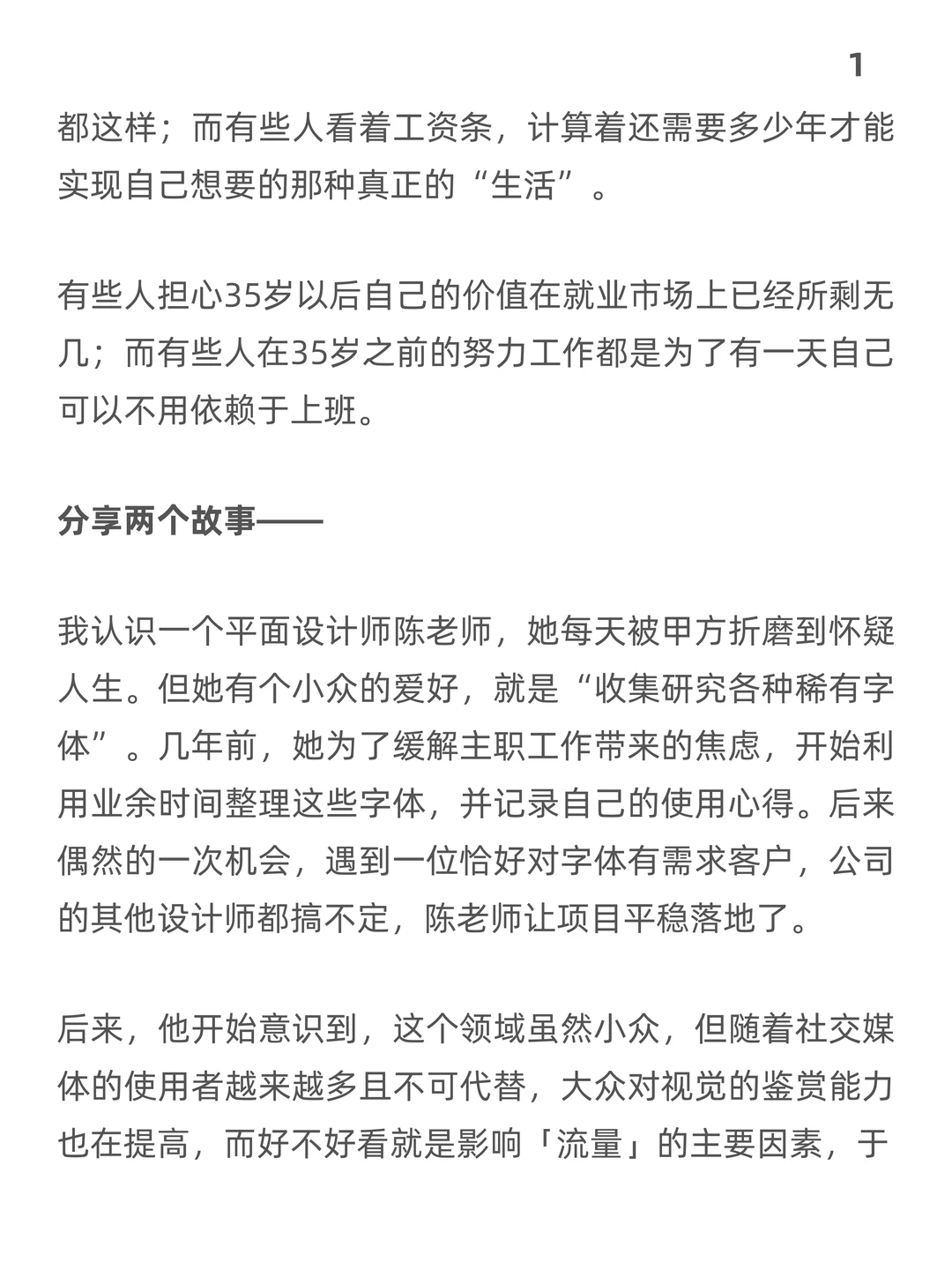 1

都这样；而有些人看着工资条，计算着还需要多少年才能实现自己想要的那种真正的“生活”。

有些人担心35岁以后自己的价值在就业市场上已经所剩无几；而有些人在35岁之前的努力工作都是为了有一天自己可以不用依赖于上班。

分享两个故事——

我认识一个平面设计师陈老师，她每天被甲方折磨到怀疑人生。但她有个小众的爱好，就是“收集研究各种稀有字体”。几年前，她为了缓解主职工作带来的焦虑，开始利用业余时间整理这些字体，并记录自己的使用心得。后来偶然的一次机会，遇到一位恰好对字体有需求客户，公司的其他设计师都搞不定，陈老师让项目平稳落地了。

后来，他开始意识到，这个领域虽然小众，但随着社交媒体的使用者越来越多且不可代替，大众对视觉的鉴赏能力也在提高，而好不好看就是影响「流量」的主要因素，于